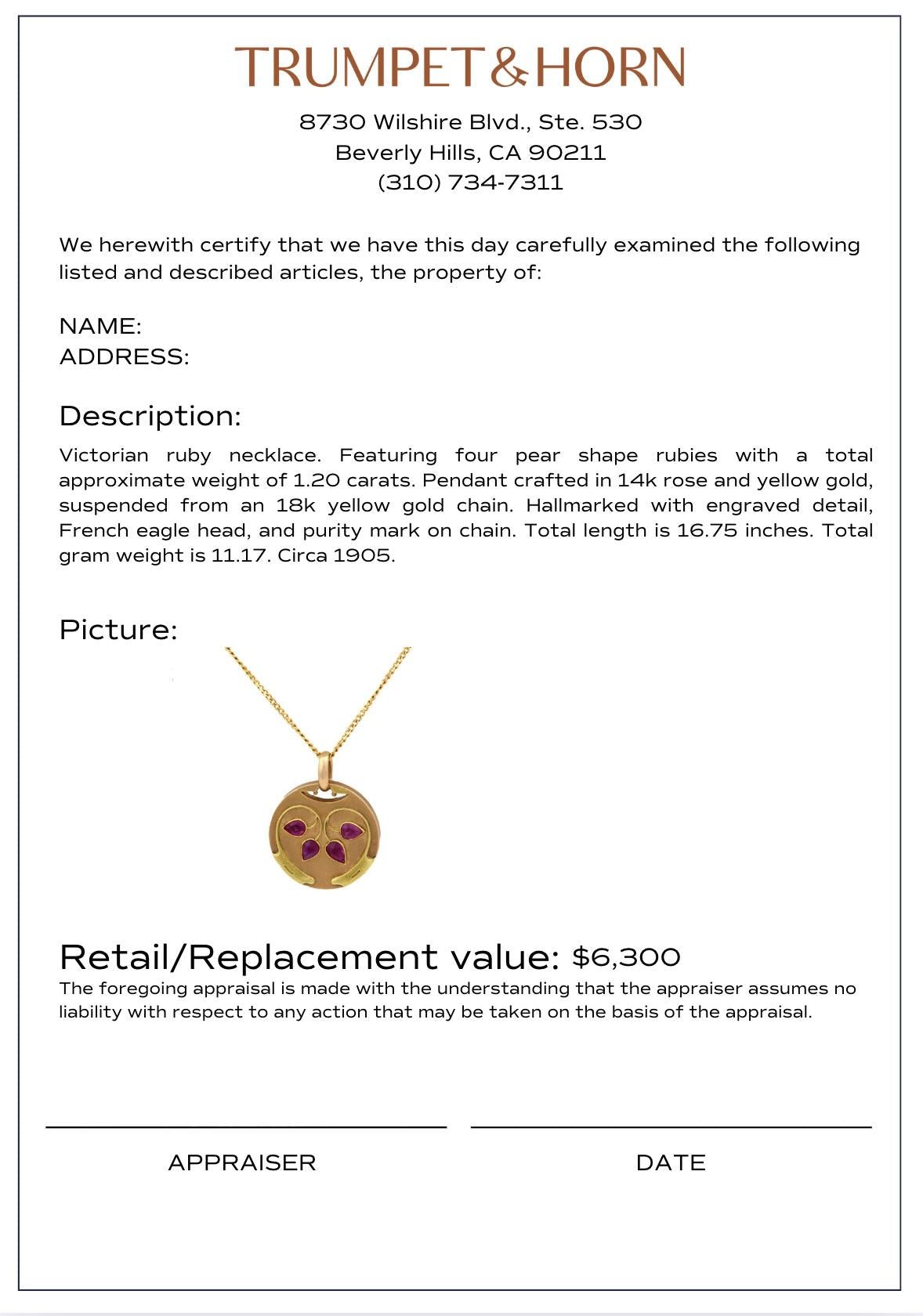 TRUMPET&HORN

8730 Wilshire Blvd., Ste. 530
Beverly Hills, CA 90211
(310) 734-7311

We herewith certify that we have this day carefully examined the following listed and described articles, the property of:

NAME:
ADDRESS:

Description:

Victorian ruby necklace. Featuring four pear shape rubies with a total approximate weight of 1.20 carats. Pendant crafted in 14k rose and yellow gold, suspended from an 18k yellow gold chain. Hallmarked with engraved detail, French eagle head, and purity mark on chain. Total length is 16.75 inches. Total gram weight is 11.17. Circa 1905.

Picture:

Retail/Replacement value: $6,300

The foregoing appraisal is made with the understanding that the appraiser assumes no liability with respect to any action that may be taken on the basis of the appraisal.

APPRAISER

DATE